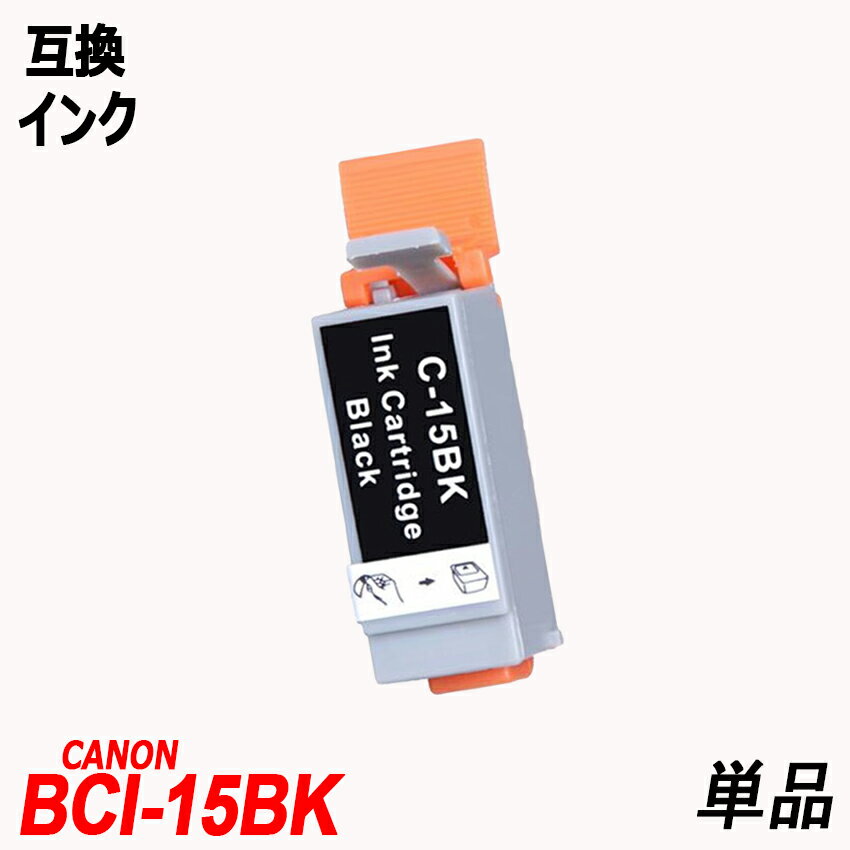 互換
インク

C-15BK
Ink Cartridge
Black

CANON
BCI-15BK

単品